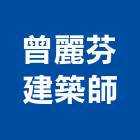 曾麗芬
建築師